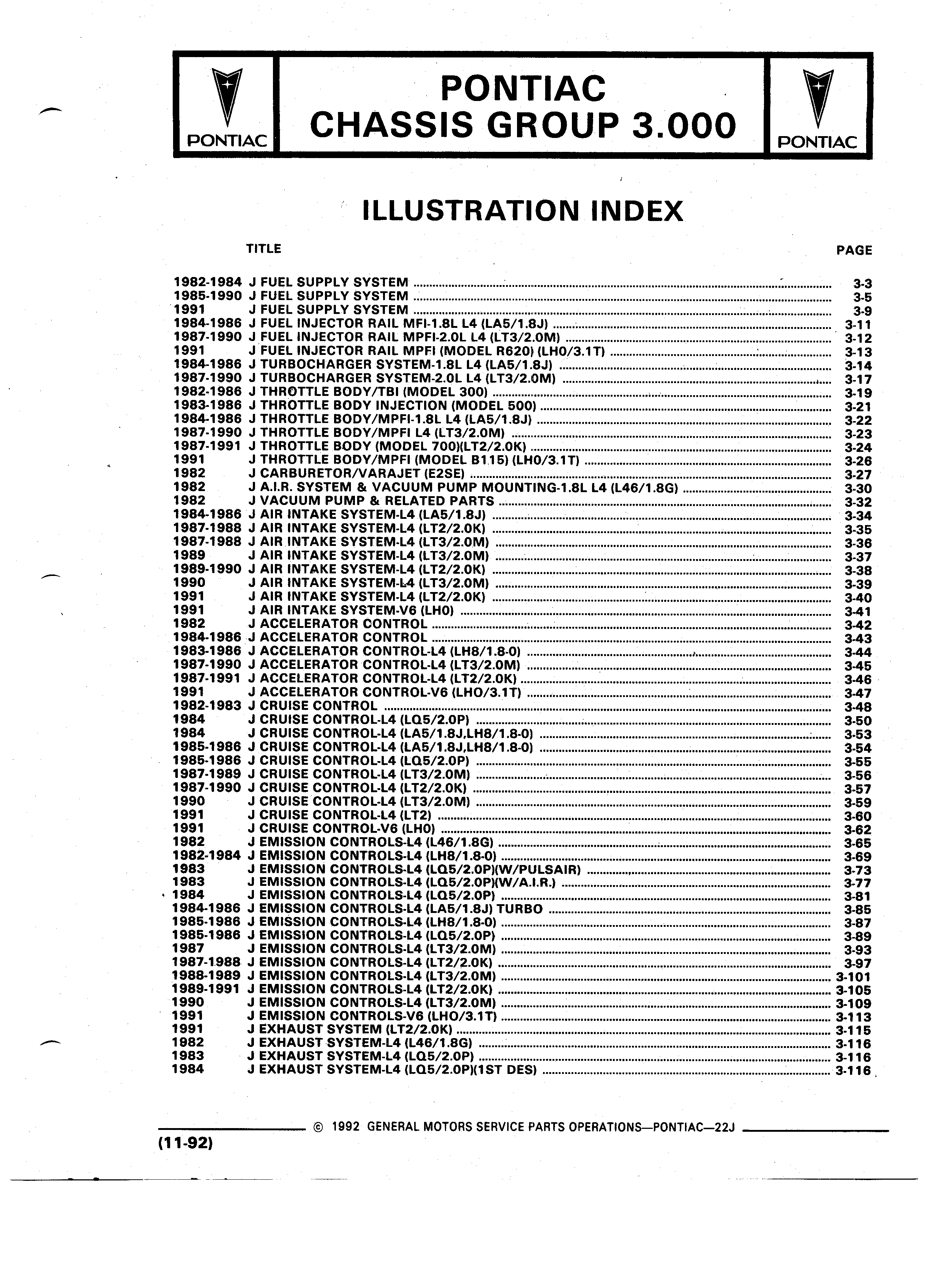 PONTIAC

PONTIAC
CHASSIS GROUP 3.000

PONTIAC

ILLUSTRATION INDEX

TITLE PAGE

1982-1984 J FUEL SUPPLY SYSTEM ........ 3-3
1985-1990 J FUEL SUPPLY SYSTEM ........ 3-5
1991 J FUEL SUPPLY SYSTEM ........ 3-9
1984-1986 J FUEL INJECTOR RAIL MFI-1.8L L4 (LA5/1.8J) ........ 3-11
1987-1990 J FUEL INJECTOR RAIL MPFI-2.0L L4 (LT3/2.0M) ........ 3-12
1991 J FUEL INJECTOR RAIL MPFI (MODEL R620) (LH0/3.1T) ........ 3-13
1984-1986 J TURBOCHARGER SYSTEM-1.8L L4 (LA5/1.8J) ........ 3-14
1987-1990 J TURBOCHARGER SYSTEM-2.0L L4 (LT3/2.0M) ........ 3-17
1982-1986 J THROTTLE BODY/TBI (MODEL 300) ........ 3-19
1983-1986 J THROTTLE BODY INJECTION (MODEL 500) ........ 3-21
1984-1986 J THROTTLE BODY/MPFI-1.8L L4 (LA5/1.8J) ........ 3-22
1987-1990 J THROTTLE BODY/MPFI L4 (LT3/2.0M) ........ 3-23
1987-1991 J THROTTLE BODY (MODEL 700)(LT2/2.0K) ........ 3-24
1991 J THROTTLE BODY/MPFI (MODEL B115) (LH0/3.1T) ........ 3-26
1982 J CARBURETOR/VARAJET (E2SE) ........ 3-27
1982 J A.I.R. SYSTEM & VACUUM PUMP MOUNTING-1.8L L4 (L46/1.8G) ........ 3-30
1982 J VACUUM PUMP & RELATED PARTS ........ 3-32
1984-1986 J AIR INTAKE SYSTEM-L4 (LA5/1.8J) ........ 3-34
1987-1988 J AIR INTAKE SYSTEM-L4 (LT2/2.0K) ........ 3-35
1987-1988 J AIR INTAKE SYSTEM-L4 (LT3/2.0M) ........ 3-36
1989 J AIR INTAKE SYSTEM-L4 (LT3/2.0M) ........ 3-37
1989-1990 J AIR INTAKE SYSTEM-L4 (LT2/2.0K) ........ 3-38
1990 J AIR INTAKE SYSTEM-L4 (LT3/2.0M) ........ 3-39
1991 J AIR INTAKE SYSTEM-L4 (LT2/2.0K) ........ 3-40
1991 J AIR INTAKE SYSTEM-V6 (LH0) ........ 3-41
1982 J ACCELERATOR CONTROL ........ 3-42
1984-1986 J ACCELERATOR CONTROL ........ 3-43
1983-1986 J ACCELERATOR CONTROL-L4 (LH8/1.8-0) ........ 3-44
1987-1990 J ACCELERATOR CONTROL-L4 (LT3/2.0M) ........ 3-45
1987-1991 J ACCELERATOR CONTROL-L4 (LT2/2.0K) ........ 3-46
1991 J ACCELERATOR CONTROL-V6 (LHO/3.1T) ........ 3-47
1982-1983 J CRUISE CONTROL ........ 3-48
1984 J CRUISE CONTROL-L4 (LQ5/2.0P) ........ 3-50
1984 J CRUISE CONTROL-L4 (LA5/1.8J,LH8/1.8-0) ........ 3-53
1985-1986 J CRUISE CONTROL-L4 (LA5/1.8J,LH8/1.8-0) ........ 3-54
1985-1986 J CRUISE CONTROL-L4 (LQ5/2.0P) ........ 3-55
1987-1989 J CRUISE CONTROL-L4 (LT3/2.0M) ........ 3-56
1987-1990 J CRUISE CONTROL-L4 (LT2/2.0K) ........ 3-57
1990 J CRUISE CONTROL-L4 (LT3/2.0M) ........ 3-59
1991 J CRUISE CONTROL-L4 (LT2) ........ 3-60
1991 J CRUISE CONTROL-V6 (LH0) ........ 3-62
1982 J EMISSION CONTROLS-L4 (L46/1.8G) ........ 3-65
1982-1984 J EMISSION CONTROLS-L4 (LH8/1.8-0) ........ 3-69
1983 J EMISSION CONTROLS-L4 (LQ5/2.0P)(W/PULSAIR) ........ 3-73
1983 J EMISSION CONTROLS-L4 (LQ5/2.0P)(W/A.I.R.) ........ 3-77
1984 J EMISSION CONTROLS-L4 (LQ5/2.0P) ........ 3-81
1984-1986 J EMISSION CONTROLS-L4 (LA5/1.8J) TURBO ........ 3-85
1985-1986 J EMISSION CONTROLS-L4 (LH8/1.8-0) ........ 3-87
1985-1986 J EMISSION CONTROLS-L4 (LQ5/2.0P) ........ 3-89
1987 J EMISSION CONTROLS-L4 (LT3/2.0M) ........ 3-93
1987-1988 J EMISSION CONTROLS-L4 (LT2/2.0K) ........ 3-97
1988-1989 J EMISSION CONTROLS-L4 (LT3/2.0M) ........ 3-101
1989-1991 J EMISSION CONTROLS-L4 (LT2/2.0K) ........ 3-105
1990 J EMISSION CONTROLS-L4 (LT3/2.0M) ........ 3-109
1991 J EMISSION CONTROLS-V6 (LHO/3.1T) ........ 3-113
1991 J EXHAUST SYSTEM (LT2/2.0K) ........ 3-115
1982 J EXHAUST SYSTEM-L4 (L46/1.8G) ........ 3-116
1983 J EXHAUST SYSTEM-L4 (LQ5/2.0P) ........ 3-116
1984 J EXHAUST SYSTEM-L4 (LQ5/2.0P)(1ST DES) ........ 3-116

© 1992 GENERAL MOTORS SERVICE PARTS OPERATIONS—PONTIAC—22J
(11-92)